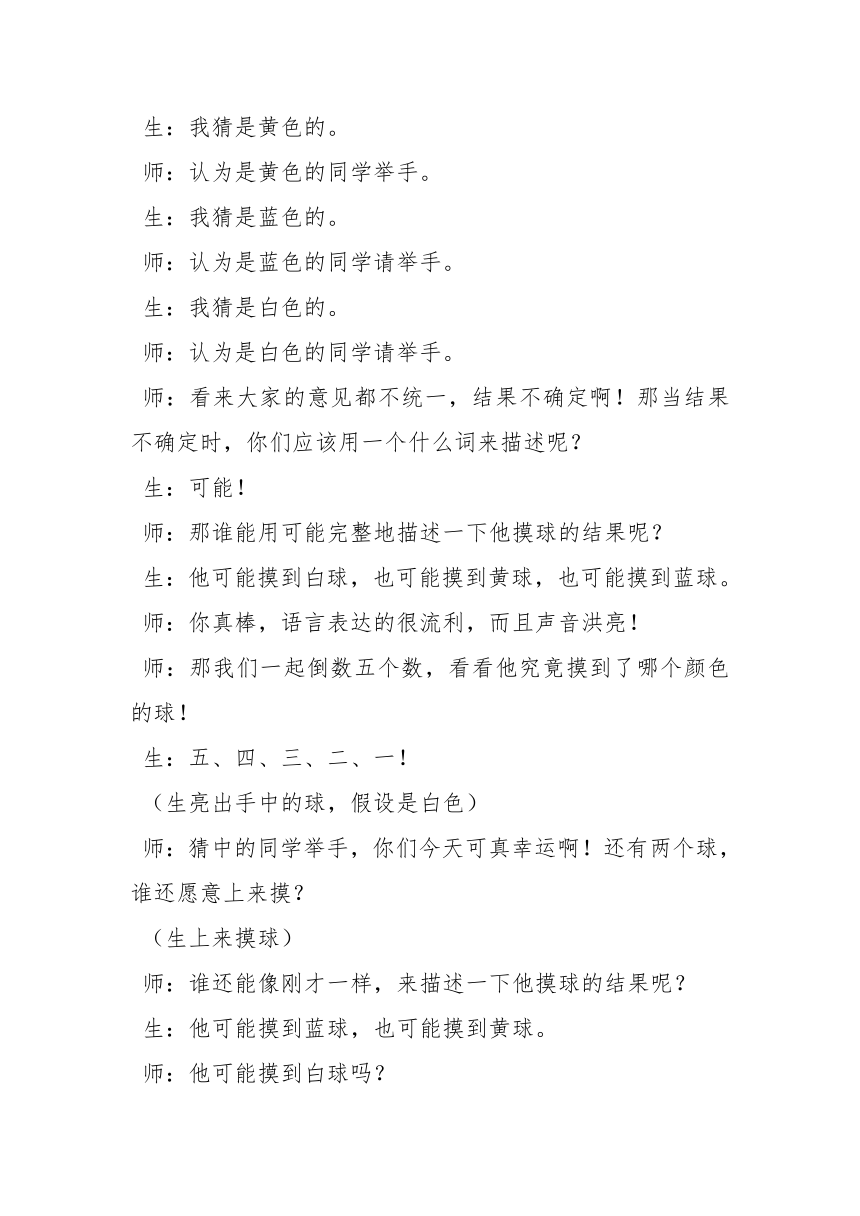 生：我猜是黄色的。

师：认为是黄色的同学举手。

生：我猜是蓝色的。

师：认为是蓝色的同学请举手。

生：我猜是白色的。

师：认为是白色的同学请举手。

师：看来大家的意见都不统一，结果不确定啊！那当结果不确定时，你们应该用一个什么词来描述呢？

生：可能！

师：那谁能用可能完整地描述一下他摸球的结果呢？

生：他可能摸到白球，也可能摸到黄球，也可能摸到蓝球。

师：你真棒，语言表达的很流利，而且声音洪亮！

师：那我们一起倒数五个数，看看他究竟摸到了哪个颜色的球！

生：五、四、三、二、一！

（生亮出手中的球，假设是白色）

师：猜中的同学举手，你们今天可真幸运啊！还有两个球，谁还愿意上来摸？

（生上来摸球）

师：谁还能像刚才一样，来描述一下他摸球的结果呢？

生：他可能摸到蓝球，也可能摸到黄球。

师：他可能摸到白球吗？